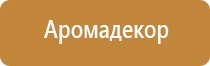 Аромадекор